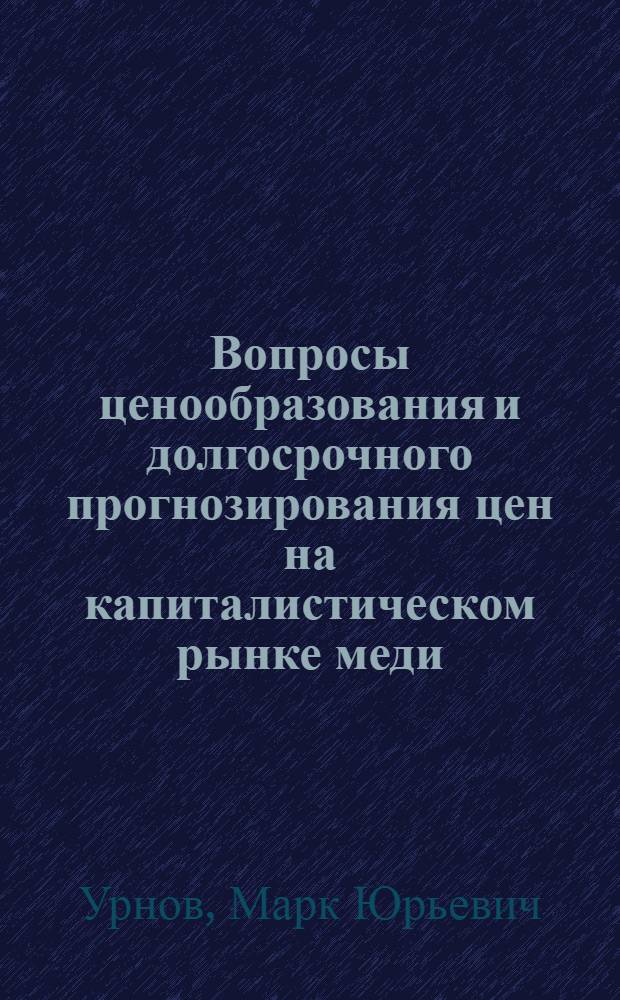 Вопросы ценообразования и долгосрочного прогнозирования цен на капиталистическом рынке меди

Урнов, Марк Юрьевич